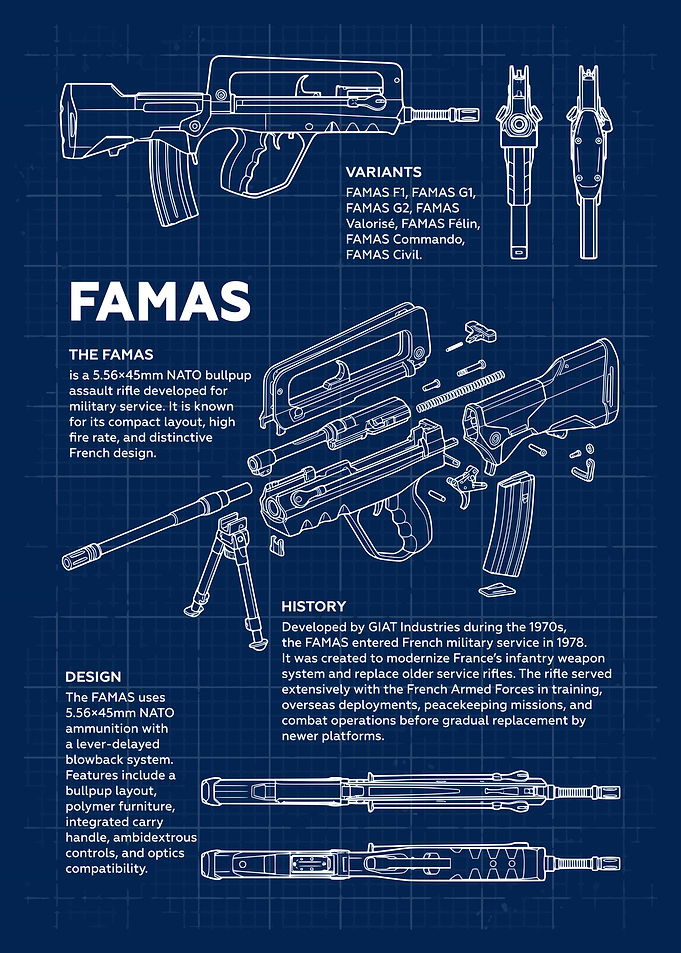 VARIANTS
FAMAS F1, FAMAS G1, FAMAS G2, FAMAS Valorisé, FAMAS Félin, FAMAS Commando, FAMAS Civil.

FAMAS

THE FAMAS
is a 5.56×45mm NATO bullpup assault rifle developed for military service. It is known for its compact layout, high fire rate, and distinctive French design.

HISTORY
Developed by GIAT Industries during the 1970s, the FAMAS entered French military service in 1978. It was created to modernize France's infantry weapon system and replace older service rifles. The rifle served extensively with the French Armed Forces in training, overseas deployments, peacekeeping missions, and combat operations before gradual replacement by newer platforms.

DESIGN
The FAMAS uses 5.56×45mm NATO ammunition with a lever-delayed blowback system. Features include a bullpup layout, polymer furniture, integrated carry handle, ambidextrous controls, and optics compatibility.